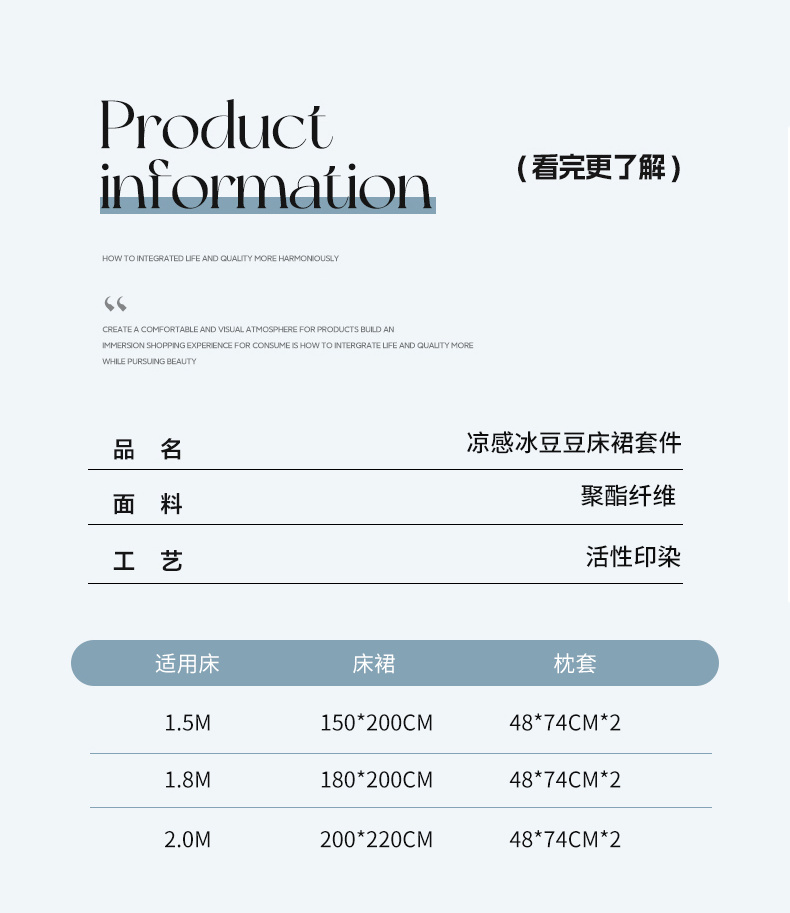 Product information

(看完更了解)

HOW TO INTEGRATED LIFE AND QUALITY MORE HARMONIOUSLY

"

CREATE A COMFORTABLE AND VISUAL ATMOSPHERE FOR PRODUCTS BUILD AN IMMERSION SHOPPING EXPERIENCE FOR CONSUME IS HOW TO INTERGRATE LIFE AND QUALITY MORE WHILE PURSUING BEAUTY

品 名 凉感冰豆豆床裙套件

面 料 聚酯纤维

工 艺 活性印染

| 适用床 | 床裙 | 枕套 |
|---|---|---|
| 1.5M | 150*200CM | 48*74CM*2 |
| 1.8M | 180*200CM | 48*74CM*2 |
| 2.0M | 200*220CM | 48*74CM*2 |